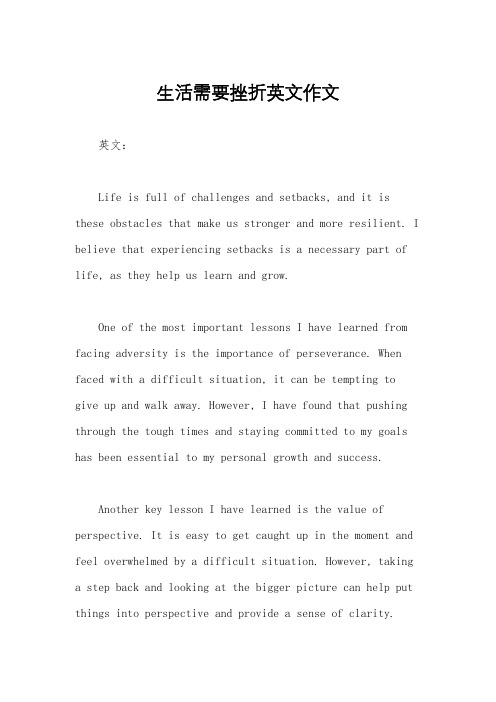 生活需要挫折英文作文

英文：

Life is full of challenges and setbacks, and it is these obstacles that make us stronger and more resilient. I believe that experiencing setbacks is a necessary part of life, as they help us learn and grow.

One of the most important lessons I have learned from facing adversity is the importance of perseverance. When faced with a difficult situation, it can be tempting to give up and walk away. However, I have found that pushing through the tough times and staying committed to my goals has been essential to my personal growth and success.

Another key lesson I have learned is the value of perspective. It is easy to get caught up in the moment and feel overwhelmed by a difficult situation. However, taking a step back and looking at the bigger picture can help put things into perspective and provide a sense of clarity.